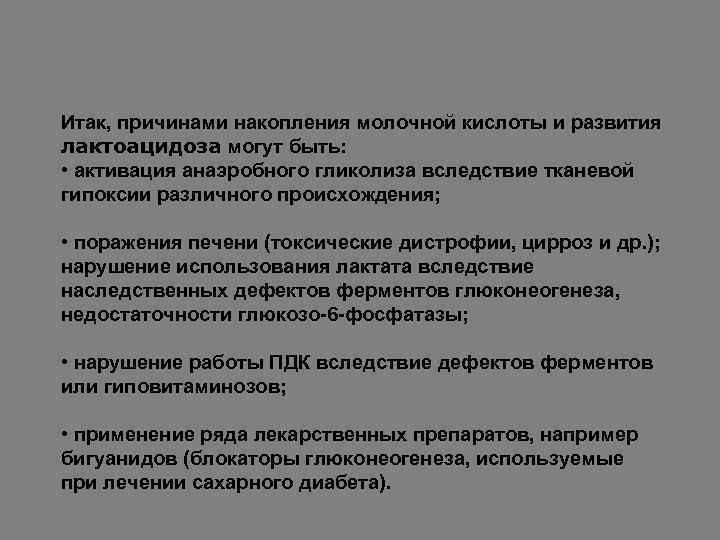 Итак, причинами накопления молочной кислоты и развития лактоацидоза могут быть:
• активация анаэробного гликолиза вследствие тканевой гипоксии различного происхождения;

• поражения печени (токсические дистрофии, цирроз и др.); нарушение использования лактата вследствие наследственных дефектов ферментов глюконеогенеза, недостаточности глюкозо-6-фосфатазы;

• нарушение работы ПДК вследствие дефектов ферментов или гиповитаминозов;

• применение ряда лекарственных препаратов, например бигуанидов (блокаторы глюконеогенеза, используемые при лечении сахарного диабета).